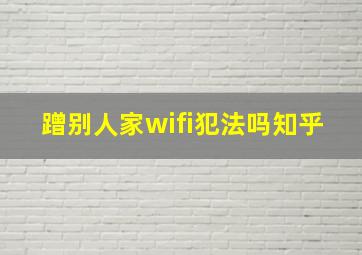 蹭别人家wifi犯法吗知乎